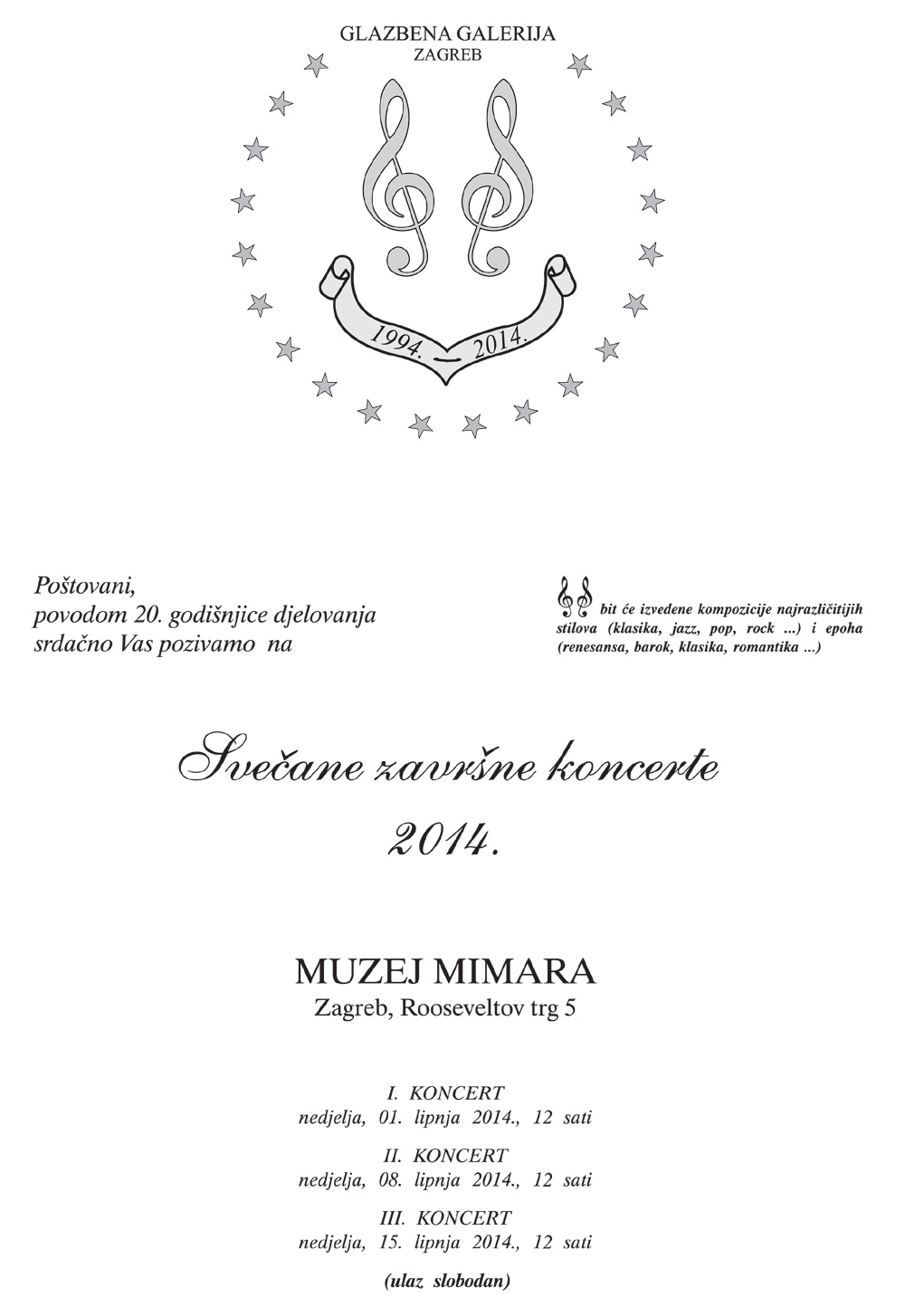 GLAZBENA GALERIJA
ZAGREB

1994. — 2014.

Poštovani,
povodom 20. godišnjice djelovanja
srdačno Vas pozivamo na

bit će izvedene kompozicije najrazličitijih stilova (klasika, jazz, pop, rock ...) i epoha (renesansa, barok, klasika, romantika ...)

Svečane završne koncerte
2014.

MUZEJ MIMARA
Zagreb, Rooseveltov trg 5

I. KONCERT
nedjelja, 01. lipnja 2014., 12 sati

II. KONCERT
nedjelja, 08. lipnja 2014., 12 sati

III. KONCERT
nedjelja, 15. lipnja 2014., 12 sati

(ulaz slobodan)